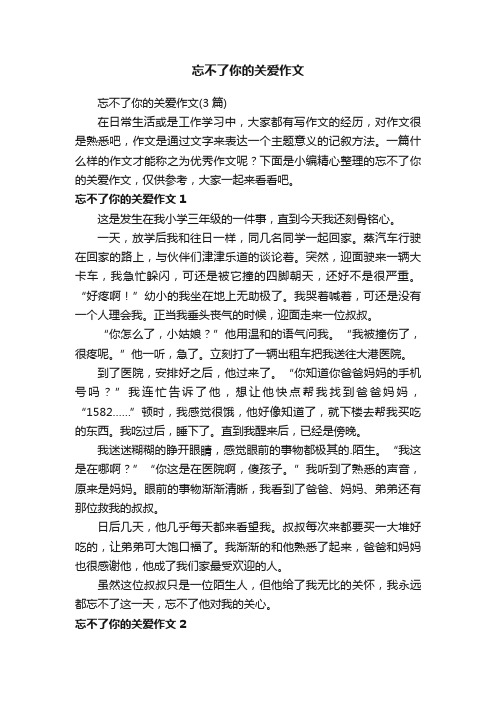 忘不了你的关爱作文

忘不了你的关爱作文(3 篇)

在日常生活或是工作学习中，大家都有写作文的经历，对作文很是熟悉吧，作文是通过文字来表达一个主题意义的记叙方法。一篇什么样的作文才能称之为优秀作文呢？下面是小编精心整理的忘不了你的关爱作文，仅供参考，大家一起来看看吧。

忘不了你的关爱作文 1

这是发生在我小学三年级的一件事，直到今天我还刻骨铭心。

一天，放学后我和往日一样，同几名同学一起回家。蒸汽车行驶在回家的路上，与伙伴们津津乐道的谈论着。突然，迎面驶来一辆大卡车，我急忙躲闪，可还是被它撞的四脚朝天，还好不是很严重。“好疼啊！”幼小的我坐在地上无助极了。我哭着喊着，可还是没有一个人理会我。正当我垂头丧气的时候，迎面走来一位叔叔。

“你怎么了，小姑娘？”他用温和的语气问我。“我被撞伤了，很疼呢。”他一听，急了。立刻打了一辆出租车把我送往大港医院。

到了医院，安排好之后，他过来了。“你知道你爸爸妈妈的手机号吗？”我连忙告诉了他，想让他快点帮我找到爸爸妈妈，“1582……”顿时，我感觉很饿，他好像知道了，就下楼去帮我买吃的东西。我吃过后，睡下了。直到我醒来后，已经是傍晚。

我迷迷糊糊的睁开眼睛，感觉眼前的事物都极其的.陌生。“我这是在哪啊？”“你这是在医院啊，傻孩子。”我听到了熟悉的声音，原来是妈妈。眼前的事物渐渐清晰，我看到了爸爸、妈妈、弟弟还有那位救我的叔叔。

日后几天，他几乎每天都来看望我。叔叔每次来都要买一大堆好吃的，让弟弟可大饱口福了。我渐渐的和他熟悉了起来，爸爸和妈妈也很感谢他，他成了我们家最受欢迎的人。

虽然这位叔叔只是一位陌生人，但他给了我无比的关怀，我永远都忘不了这一天，忘不了他对我的关心。

忘不了你的关爱作文 2